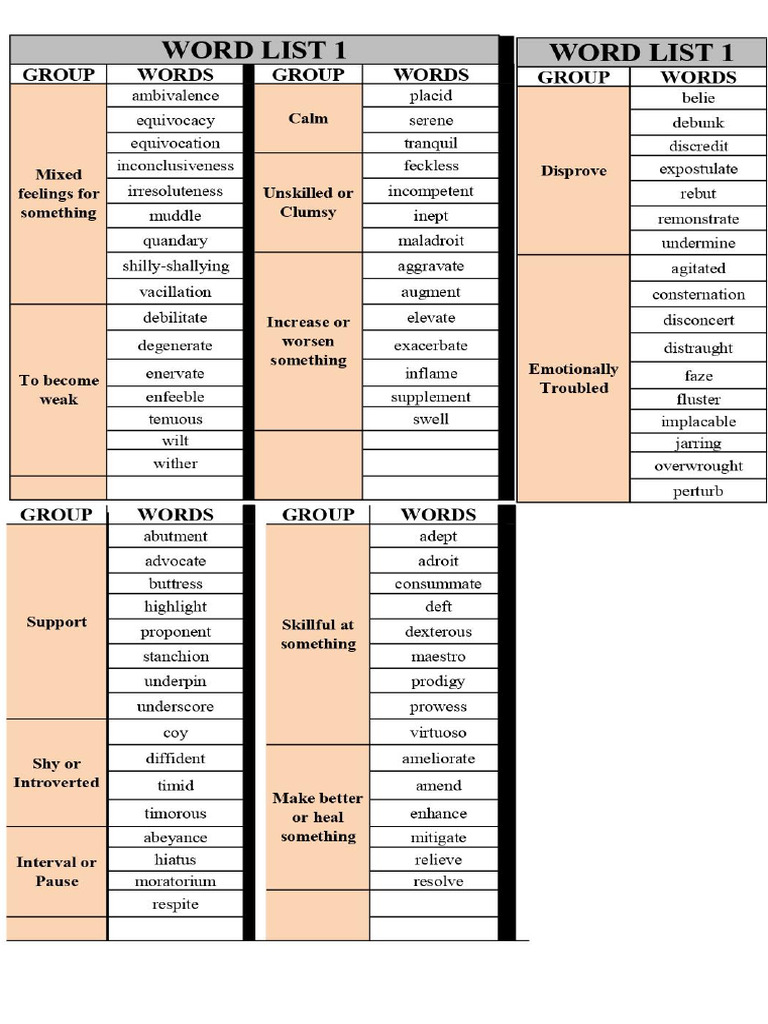 WORD LIST 1

| GROUP | WORDS |
|---|---|
| Mixed feelings for something | ambivalence |
| | equivocacy |
| | equivocation |
| | inconclusiveness |
| | irresoluteness |
| | muddle |
| | quandary |
| | shilly-shallying |
| | vacillation |
| To become weak | debilitate |
| | degenerate |
| | enervate |
| | enfeeble |
| | tenuous |
| | wilt |
| | wither |

| GROUP | WORDS |
|---|---|
| Calm | placid |
| | serene |
| | tranquil |
| Unskilled or Clumsy | feckless |
| | incompetent |
| | inept |
| | maladroit |
| Increase or worsen something | aggravate |
| | augment |
| | elevate |
| | exacerbate |
| | inflame |
| | supplement |
| | swell |

WORD LIST 1

| GROUP | WORDS |
|---|---|
| Disprove | belie |
| | debunk |
| | discredit |
| | expostulate |
| | rebut |
| | remonstrate |
| | undermine |
| Emotionally Troubled | agitated |
| | consternation |
| | disconcert |
| | distraught |
| | faze |
| | fluster |
| | implacable |
| | jarring |
| | overwrought |
| | perturb |

| GROUP | WORDS |
|---|---|
| Support | abutment |
| | advocate |
| | buttress |
| | highlight |
| | proponent |
| | stanchion |
| | underpin |
| | underscore |
| Shy or Introverted | coy |
| | diffident |
| | timid |
| | timorous |
| Interval or Pause | abeyance |
| | hiatus |
| | moratorium |
| | respite |

| GROUP | WORDS |
|---|---|
| Skillful at something | adept |
| | adroit |
| | consummate |
| | deft |
| | dexterous |
| | maestro |
| | prodigy |
| | prowess |
| | virtuoso |
| Make better or heal something | ameliorate |
| | amend |
| | enhance |
| | mitigate |
| | relieve |
| | resolve |